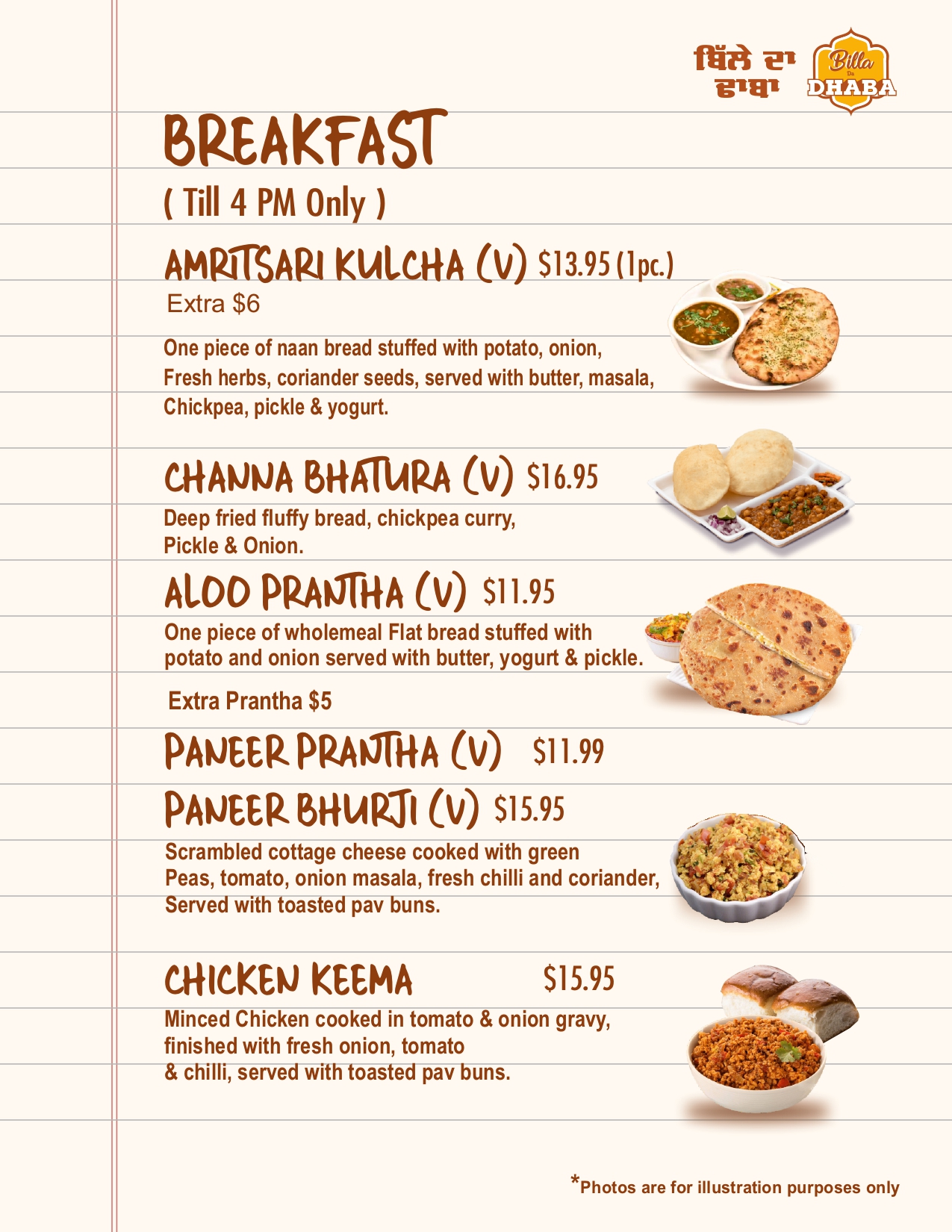 ਬਿੱਲੇ ਦਾ ਢਾਬਾ

Billa Da DHABA

BREAKFAST

( Till 4 PM Only )

AMRITSARI KULCHA (V) $13.95 (1pc.)

Extra $6

One piece of naan bread stuffed with potato, onion, Fresh herbs, coriander seeds, served with butter, masala, Chickpea, pickle & yogurt.

CHANNA BHATURA (V) $16.95

Deep fried fluffy bread, chickpea curry, Pickle & Onion.

ALOO PRANTHA (V) $11.95

One piece of wholemeal Flat bread stuffed with potato and onion served with butter, yogurt & pickle.

Extra Prantha $5

PANEER PRANTHA (V) $11.99

PANEER BHURJI (V) $15.95

Scrambled cottage cheese cooked with green Peas, tomato, onion masala, fresh chilli and coriander, Served with toasted pav buns.

CHICKEN KEEMA $15.95

Minced Chicken cooked in tomato & onion gravy, finished with fresh onion, tomato & chilli, served with toasted pav buns.

*Photos are for illustration purposes only